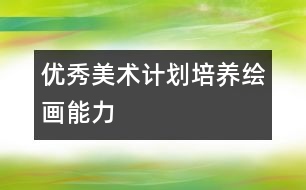 优秀美术计划培养绘画能力